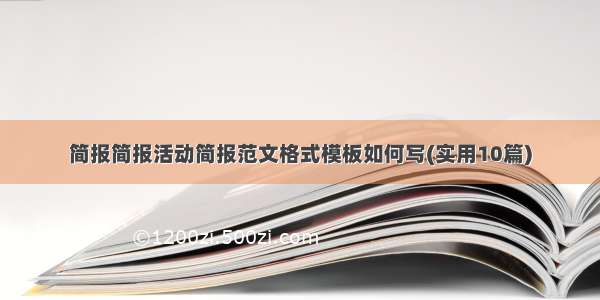 简报简报活动简报范文格式模板如何写(实用10篇)

©1200zi.500zi.com